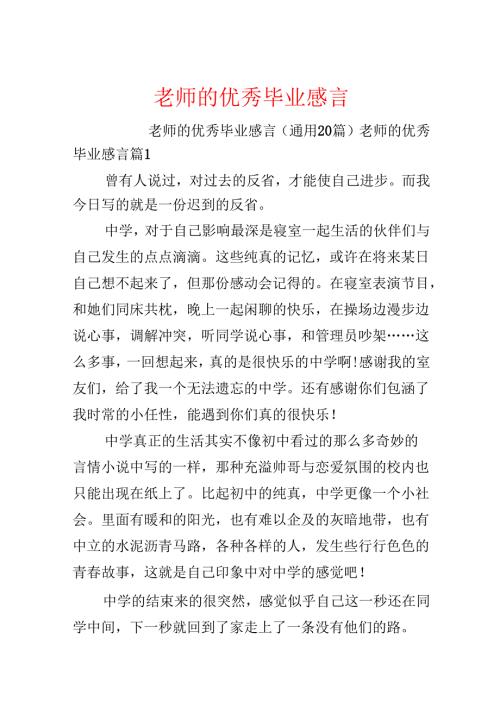 老师的优秀毕业感言

老师的优秀毕业感言（通用20篇）老师的优秀毕业感言篇1

曾有人说过，对过去的反省，才能使自己进步。而我今日写的就是一份迟到的反省。

中学，对于自己影响最深是寝室一起生活的伙伴们与自己发生的点点滴滴。这些纯真的记忆，或许在将来某日自己想不起来了，但那份感动会记得的。在寝室表演节目，和她们同床共枕，晚上一起闲聊的快乐，在操场边漫步边说心事，调解冲突，听同学说心事，和管理员吵架……这么多事，一回想起来，真的是很快乐的中学啊!感谢我的室友们，给了我一个无法遗忘的中学。还有感谢你们包涵了我时常的小任性，能遇到你们真的很快乐！

中学真正的生活其实不像初中看过的那么多奇妙的言情小说中写的一样，那种充溢帅哥与恋爱氛围的校内也只能出现在纸上了。比起初中的纯真，中学更像一个小社会。里面有暖和的阳光，也有难以企及的灰暗地带，也有中立的水泥沥青马路，各种各样的人，发生些行行色色的青春故事，这就是自己印象中对中学的感觉吧！

中学的结束来的很突然，感觉似乎自己这一秒还在同学中间，下一秒就回到了家走上了一条没有他们的路。